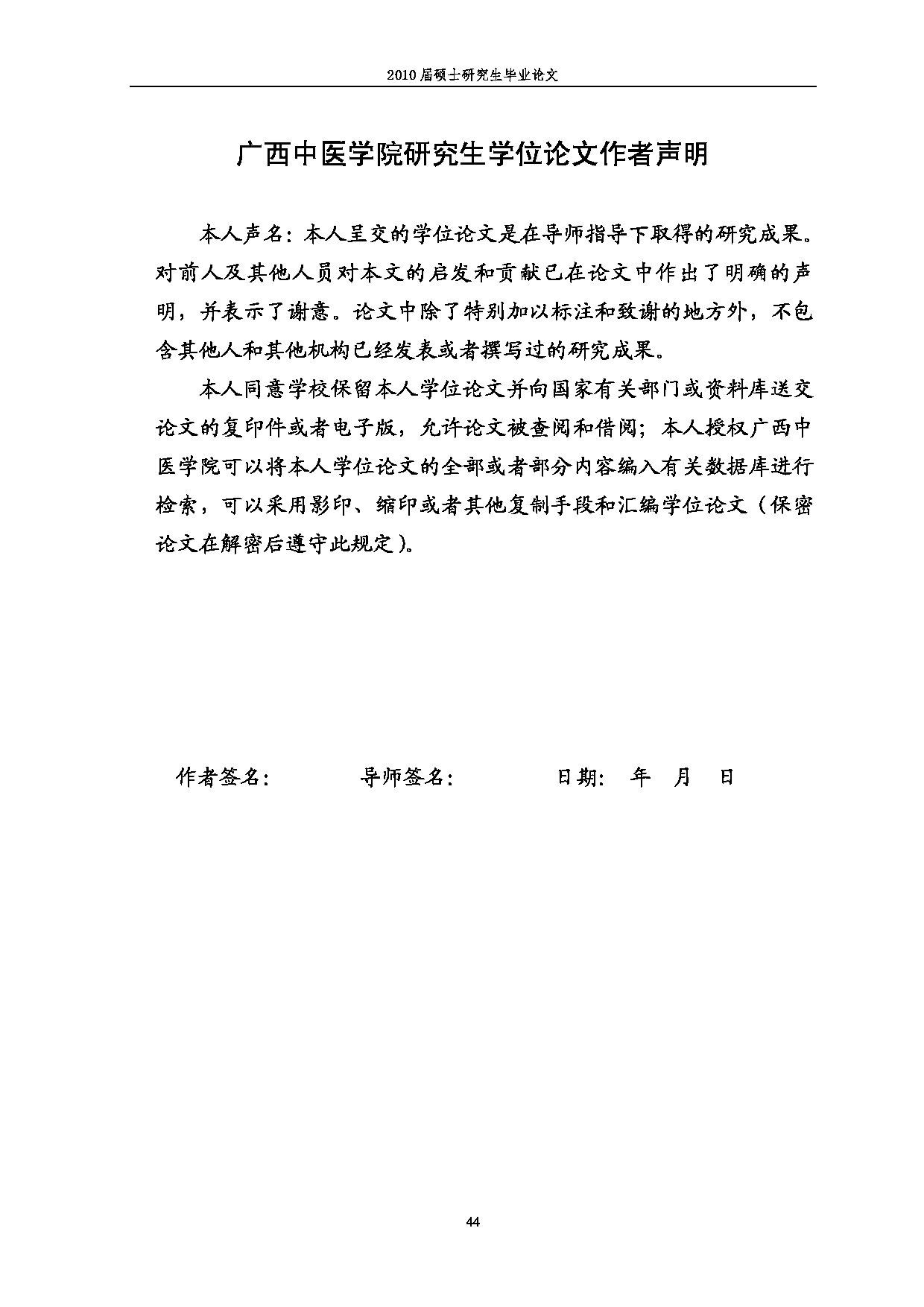 2010 届硕士研究生毕业论文

广西中医学院研究生学位论文作者声明

本人声名：本人呈交的学位论文是在导师指导下取得的研究成果。对前人及其他人员对本文的启发和贡献已在论文中作出了明确的声明，并表示了谢意。论文中除了特别加以标注和致谢的地方外，不包含其他人和其他机构已经发表或者撰写过的研究成果。

本人同意学校保留本人学位论文并向国家有关部门或资料库送交论文的复印件或者电子版，允许论文被查阅和借阅；本人授权广西中医学院可以将本人学位论文的全部或者部分内容编入有关数据库进行检索，可以采用影印、缩印或者其他复制手段和汇编学位论文（保密论文在解密后遵守此规定）。

作者签名：　　导师签名：　　日期：　年　月　日

44